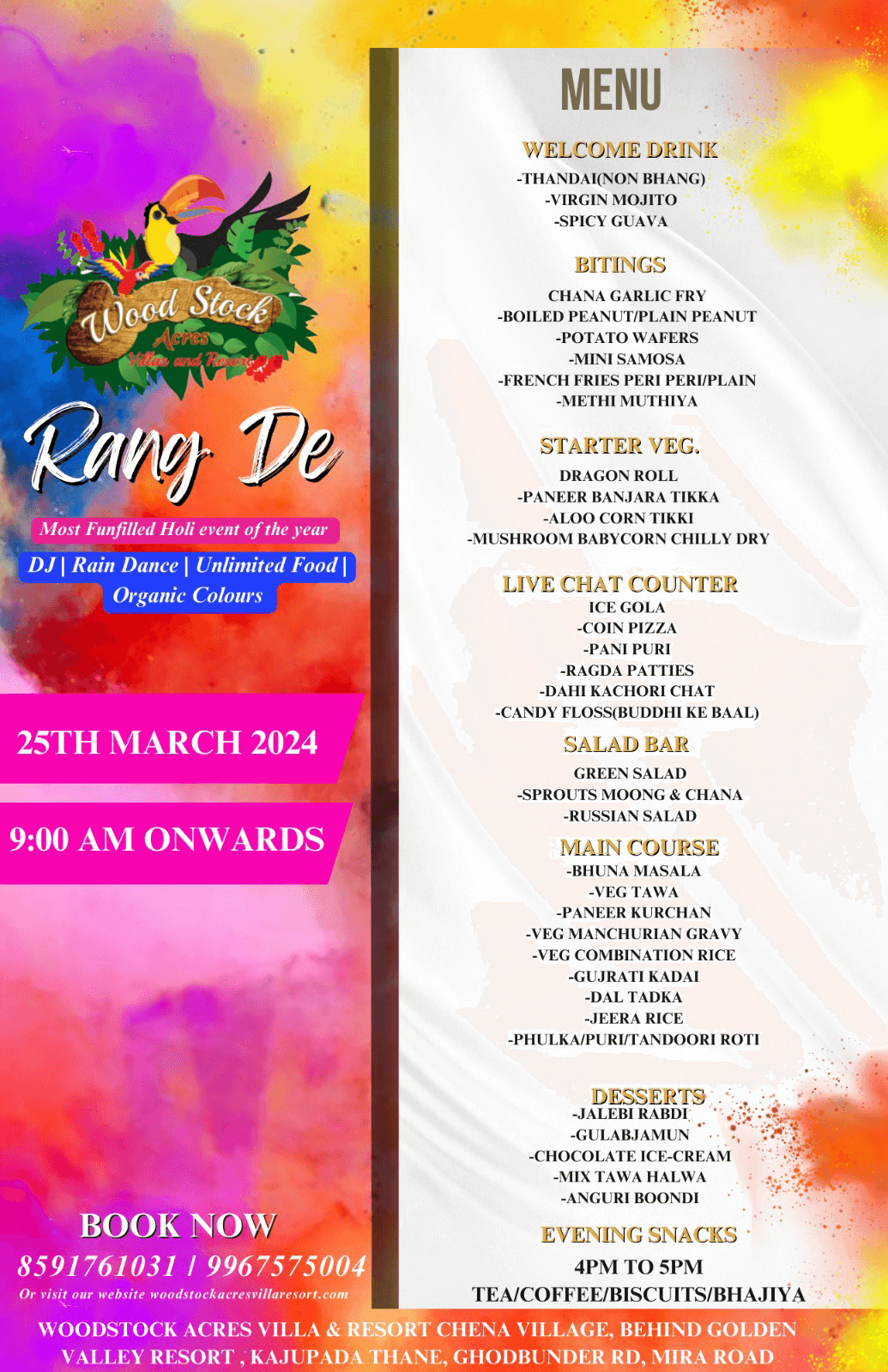 Wood Stock
Acres
Villas and Resort

Rang De

Most Funfilled Holi event of the year

DJ | Rain Dance | Unlimited Food | Organic Colours

25TH MARCH 2024

9:00 AM ONWARDS

BOOK NOW
8591761031 / 9967575004
Or visit our website woodstockacresvillaresort.com

MENU

WELCOME DRINK
-THANDAI(NON BHANG)
-VIRGIN MOJITO
-SPICY GUAVA

BITINGS
CHANA GARLIC FRY
-BOILED PEANUT/PLAIN PEANUT
-POTATO WAFERS
-MINI SAMOSA
-FRENCH FRIES PERI PERI/PLAIN
-METHI MUTHIYA

STARTER VEG.
DRAGON ROLL
-PANEER BANJARA TIKKA
-ALOO CORN TIKKI
-MUSHROOM BABYCORN CHILLY DRY

LIVE CHAT COUNTER
ICE GOLA
-COIN PIZZA
-PANI PURI
-RAGDA PATTIES
-DAHI KACHORI CHAT
-CANDY FLOSS(BUDDHI KE BAAL)

SALAD BAR
GREEN SALAD
-SPROUTS MOONG & CHANA
-RUSSIAN SALAD

MAIN COURSE
-BHUNA MASALA
-VEG TAWA
-PANEER KURCHAN
-VEG MANCHURIAN GRAVY
-VEG COMBINATION RICE
-GUJRATI KADAI
-DAL TADKA
-JEERA RICE
-PHULKA/PURI/TANDOORI ROTI

DESSERTS
-JALEBI RABDI
-GULABJAMUN
-CHOCOLATE ICE-CREAM
-MIX TAWA HALWA
-ANGURI BOONDI

EVENING SNACKS
4PM TO 5PM
TEA/COFFEE/BISCUITS/BHAJIYA

WOODSTOCK ACRES VILLA & RESORT CHENA VILLAGE, BEHIND GOLDEN VALLEY RESORT , KAJUPADA THANE, GHODBUNDER RD, MIRA ROAD